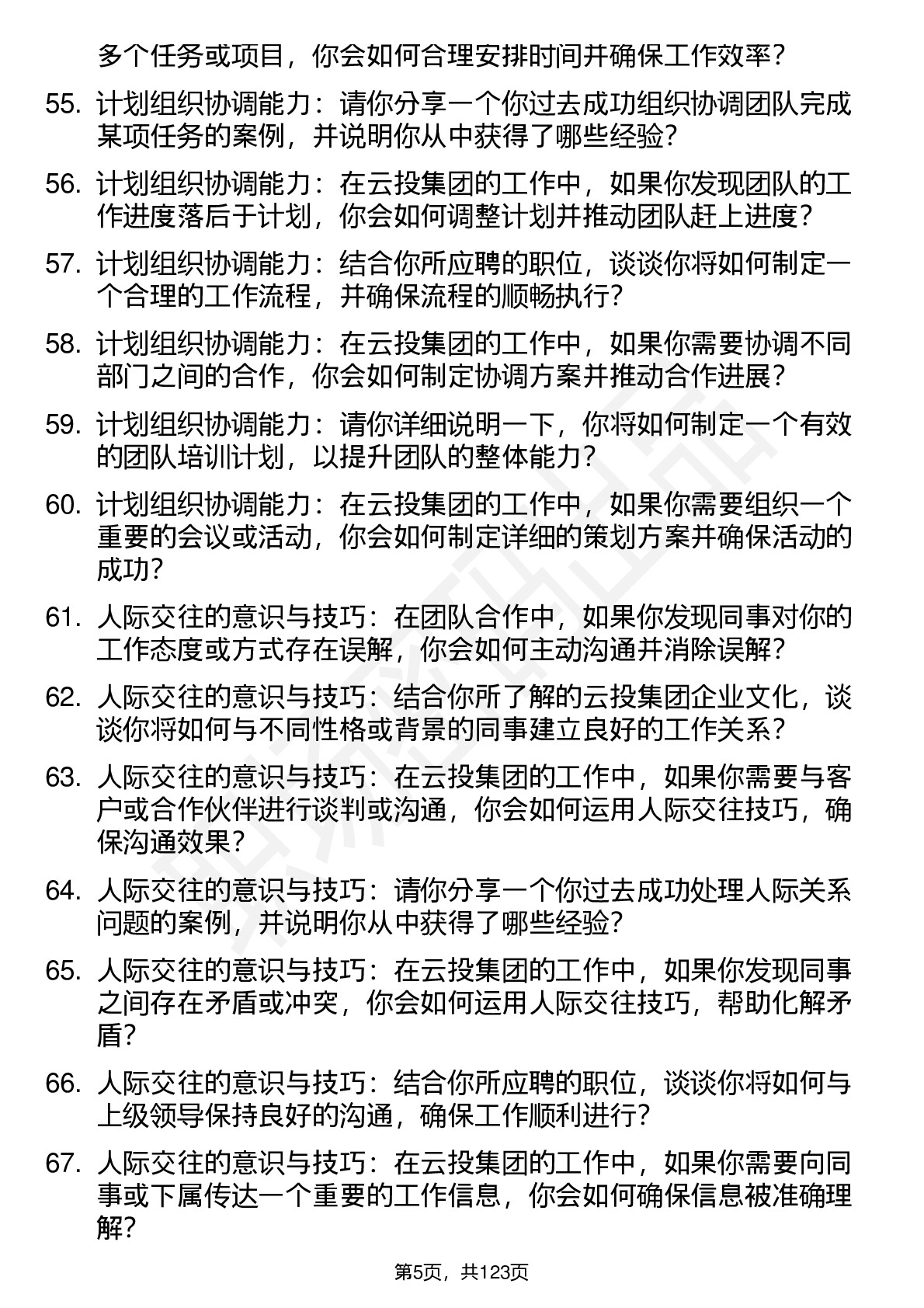 多个任务或项目，你会如何合理安排时间并确保工作效率？

55. 计划组织协调能力：请你分享一个你过去成功组织协调团队完成某项任务的案例，并说明你从中获得了哪些经验？

56. 计划组织协调能力：在云投集团的工作中，如果你发现团队的工作进度落后于计划，你会如何调整计划并推动团队赶上进度？

57. 计划组织协调能力：结合你所应聘的职位，谈谈你将如何制定一个合理的工作流程，并确保流程的顺畅执行？

58. 计划组织协调能力：在云投集团的工作中，如果你需要协调不同部门之间的合作，你会如何制定协调方案并推动合作进展？

59. 计划组织协调能力：请你详细说明一下，你将如何制定一个有效的团队培训计划，以提升团队的整体能力？

60. 计划组织协调能力：在云投集团的工作中，如果你需要组织一个重要的会议或活动，你会如何制定详细的策划方案并确保活动的成功？

61. 人际交往的意识与技巧：在团队合作中，如果你发现同事对你的工作态度或方式存在误解，你会如何主动沟通并消除误解？

62. 人际交往的意识与技巧：结合你所了解的云投集团企业文化，谈谈你将如何与不同性格或背景的同事建立良好的工作关系？

63. 人际交往的意识与技巧：在云投集团的工作中，如果你需要与客户或合作伙伴进行谈判或沟通，你会如何运用人际交往技巧，确保沟通效果？

64. 人际交往的意识与技巧：请你分享一个你过去成功处理人际关系问题的案例，并说明你从中获得了哪些经验？

65. 人际交往的意识与技巧：在云投集团的工作中，如果你发现同事之间存在矛盾或冲突，你会如何运用人际交往技巧，帮助化解矛盾？

66. 人际交往的意识与技巧：结合你所应聘的职位，谈谈你将如何与上级领导保持良好的沟通，确保工作顺利进行？

67. 人际交往的意识与技巧：在云投集团的工作中，如果你需要向同事或下属传达一个重要的工作信息，你会如何确保信息被准确理解？

第5页，共123页